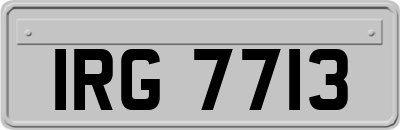 IRG 7713